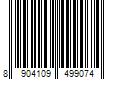 8 904109 499074